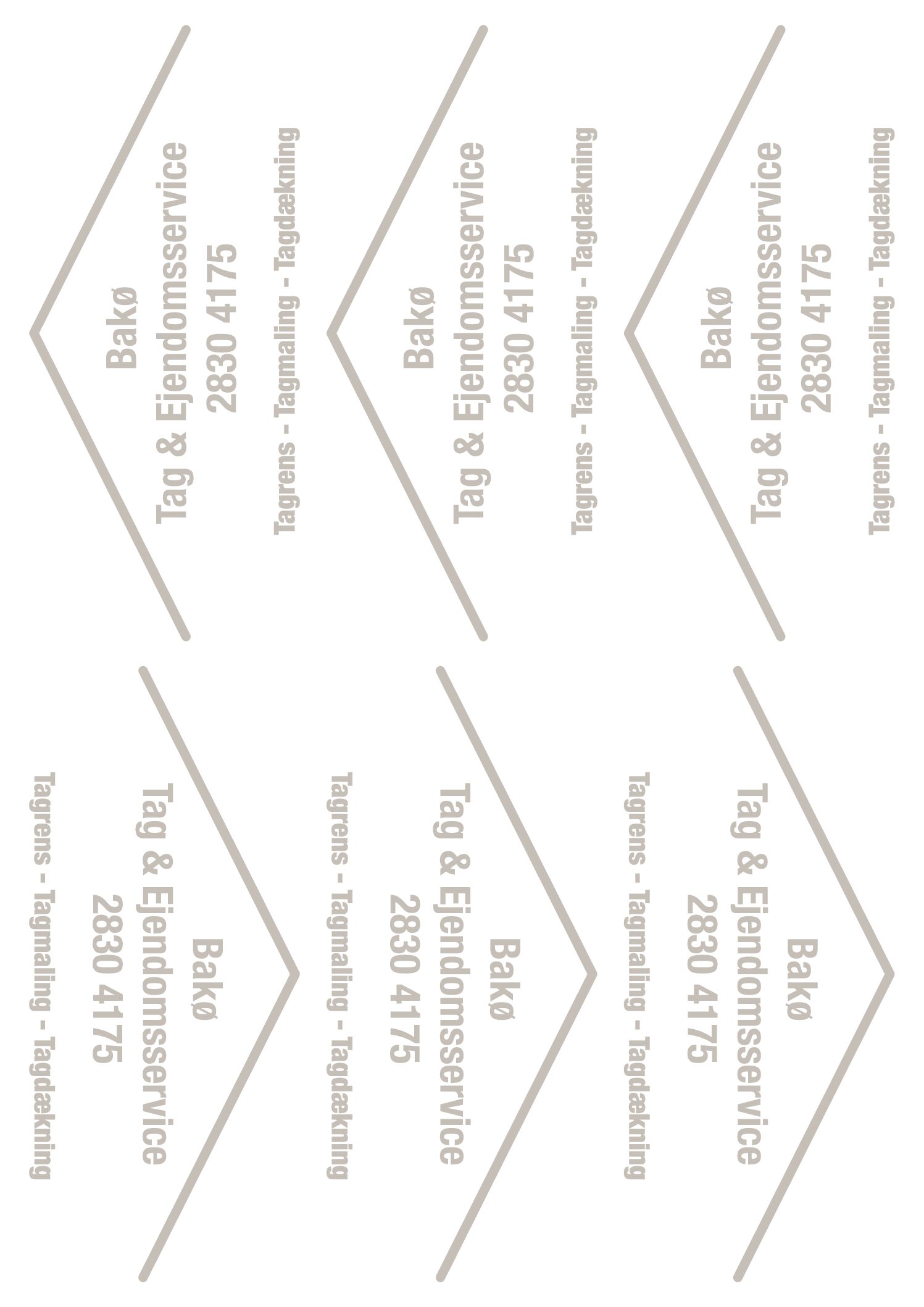 Bakø
Tag & Ejendomsservice
2830 4175

Tagrens - Tagmaling - Tagdækning

Bakø
Tag & Ejendomsservice
2830 4175

Tagrens - Tagmaling - Tagdækning

Bakø
Tag & Ejendomsservice
2830 4175

Tagrens - Tagmaling - Tagdækning

Bakø
Tag & Ejendomsservice
2830 4175

Tagrens - Tagmaling - Tagdækning

Bakø
Tag & Ejendomsservice
2830 4175

Tagrens - Tagmaling - Tagdækning

Bakø
Tag & Ejendomsservice
2830 4175

Tagrens - Tagmaling - Tagdækning